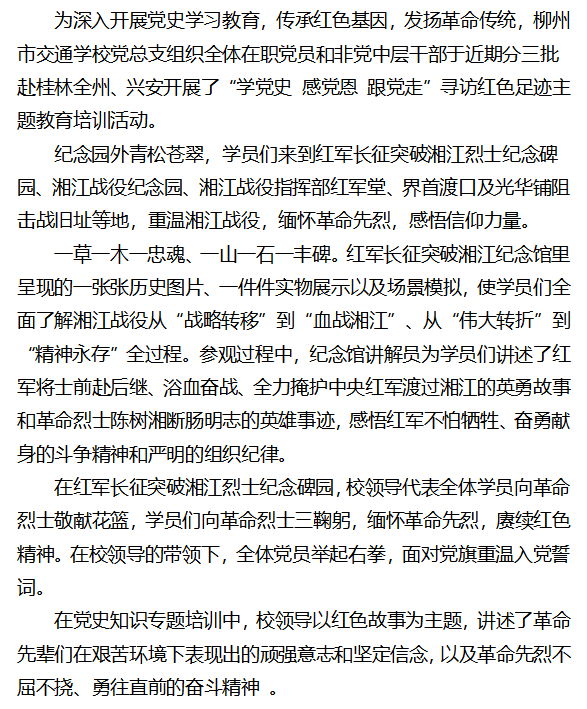 为深入开展党史学习教育，传承红色基因，发扬革命传统，柳州市交通学校党总支组织全体在职党员和非党中层干部于近期分三批赴桂林全州、兴安开展了“学党史 感党恩 跟党走”寻访红色足迹主题教育培训活动。

纪念园外青松苍翠，学员们来到红军长征突破湘江烈士纪念碑园、湘江战役纪念园、湘江战役指挥部红军堂、界首渡口及光华铺阻击战旧址等地，重温湘江战役，缅怀革命先烈，感悟信仰力量。

一草一木一忠魂、一山一石一丰碑。红军长征突破湘江纪念馆里呈现的一张张历史图片、一件件实物展示以及场景模拟，使学员们全面了解湘江战役从“战略转移”到“血战湘江”、从“伟大转折”到“精神永存”全过程。参观过程中，纪念馆讲解员为学员们讲述了红军将士前赴后继、浴血奋战、全力掩护中央红军渡过湘江的英勇故事和革命烈士陈树湘断肠明志的英雄事迹，感悟红军不怕牺牲、奋勇献身的斗争精神和严明的组织纪律。

在红军长征突破湘江烈士纪念碑园，校领导代表全体学员向革命烈士敬献花篮，学员们向革命烈士三鞠躬，缅怀革命先烈，赓续红色精神。在校领导的带领下，全体党员举起右拳，面对党旗重温入党誓词。

在党史知识专题培训中，校领导以红色故事为主题，讲述了革命先辈们在艰苦环境下表现出的顽强意志和坚定信念，以及革命先烈不屈不挠、勇往直前的奋斗精神 。